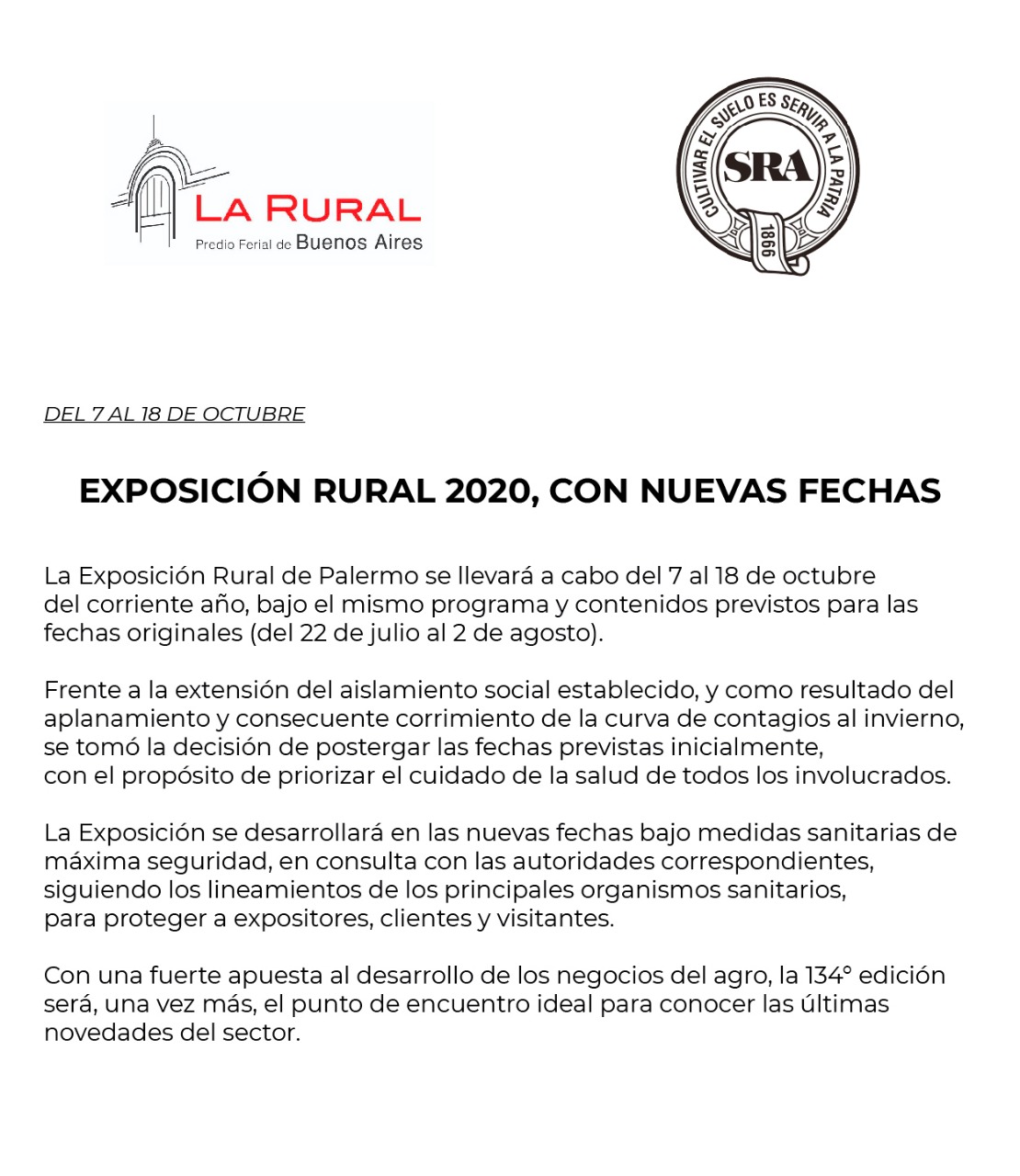 LA RURAL
Predio Ferial de Buenos Aires

CULTIVAR EL SUELO ES SERVIR A LA PATRIA
SRA
1866

DEL 7 AL 18 DE OCTUBRE

EXPOSICIÓN RURAL 2020, CON NUEVAS FECHAS

La Exposición Rural de Palermo se llevará a cabo del 7 al 18 de octubre del corriente año, bajo el mismo programa y contenidos previstos para las fechas originales (del 22 de julio al 2 de agosto).

Frente a la extensión del aislamiento social establecido, y como resultado del aplanamiento y consecuente corrimiento de la curva de contagios al invierno, se tomó la decisión de postergar las fechas previstas inicialmente, con el propósito de priorizar el cuidado de la salud de todos los involucrados.

La Exposición se desarrollará en las nuevas fechas bajo medidas sanitarias de máxima seguridad, en consulta con las autoridades correspondientes, siguiendo los lineamientos de los principales organismos sanitarios, para proteger a expositores, clientes y visitantes.

Con una fuerte apuesta al desarrollo de los negocios del agro, la 134° edición será, una vez más, el punto de encuentro ideal para conocer las últimas novedades del sector.